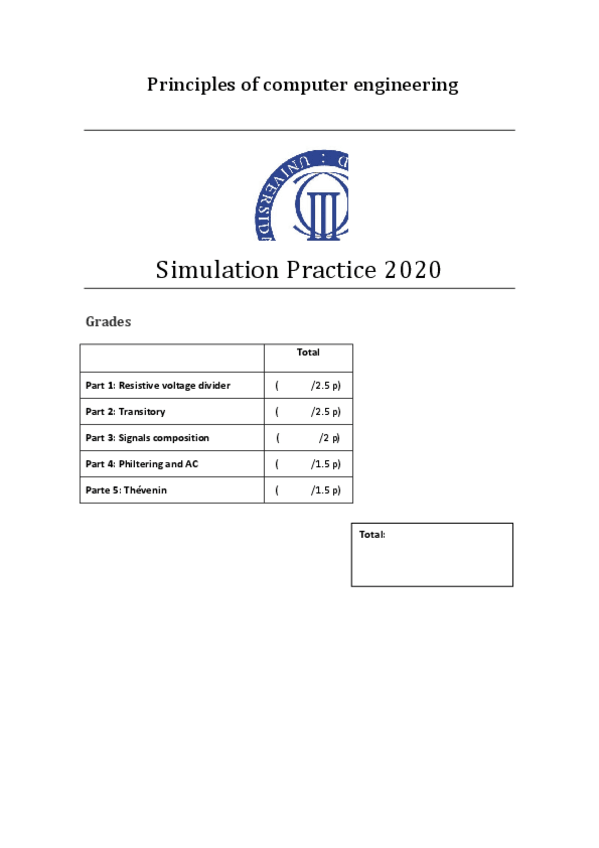 Principles of computer engineering

UNIVERSID

Simulation Practice 2020

Grades

| | Total |
|---|---|
| Part 1: Resistive voltage divider | ( /2.5 p) |
| Part 2: Transitory | ( /2.5 p) |
| Part 3: Signals composition | ( /2 p) |
| Part 4: Philtering and AC | ( /1.5 p) |
| Parte 5: Thévenin | ( /1.5 p) |

Total: